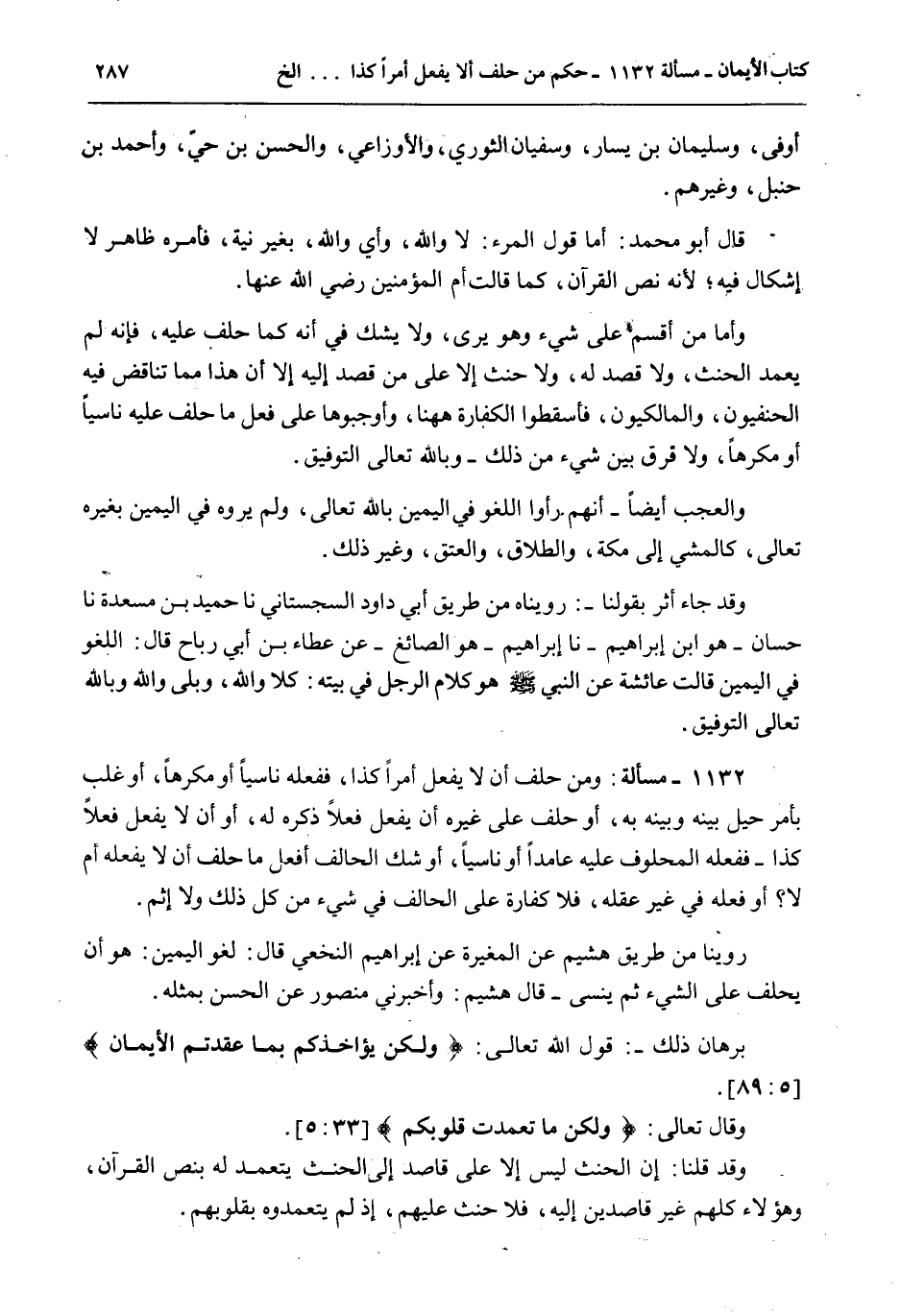 كتاب الأيمان ـ مسألة ١١٣٢ ـ حكم من حلف ألا يفعل أمراً كذا . . . الخ ٢٨٧

أوفى، وسليمان بن يسار، وسفيان الثوري، والأوزاعي، والحسن بن حيّ، وأحمد بن حنبل، وغيرهم.

قال أبو محمد: أما قول المرء: لا والله، وأي والله، بغير نية، فأمره ظاهر لا إشكال فيه؛ لأنه نص القرآن، كما قالت أم المؤمنين رضي الله عنها.

وأما من أقسم على شيء وهو يرى، ولا يشك في أنه كما حلف عليه، فإنه لم يعمد الحنث، ولا قصد له، ولا حنث إلا على من قصد إليه إلا أن هذا مما تناقض فيه الحنفيون، والمالكيون، فأسقطوا الكفارة ههنا، وأوجبوها على فعل ما حلف عليه ناسياً أو مكرهاً، ولا فرق بين شيء من ذلك ـ وبالله تعالى التوفيق.

والعجب أيضاً ـ أنهم رأوا اللغو في اليمين بالله تعالى، ولم يروه في اليمين بغيره تعالى، كالمشي إلى مكة، والطلاق، والعتق، وغير ذلك.

وقد جاء أثر بقولنا ـ: رويناه من طريق أبي داود السجستاني نا حميد بن مسعدة نا حسان ـ هو ابن إبراهيم ـ نا إبراهيم ـ هو الصائغ ـ عن عطاء بن أبي رباح قال: اللغو في اليمين قالت عائشة عن النبي ﷺ هو كلام الرجل في بيته: كلا والله، وبلى والله وبالله تعالى التوفيق.

١١٣٢ ـ مسألة: ومن حلف أن لا يفعل أمراً كذا، ففعله ناسياً أو مكرهاً، أو غلب بأمر حيل بينه وبينه به، أو حلف على غيره أن يفعل فعلاً ذكره له، أو أن لا يفعل فعلاً كذا ـ ففعله المحلوف عليه عامداً أو ناسياً، أو شك الحالف أفعل ما حلف أن لا يفعله أم لا؟ أو فعله في غير عقله، فلا كفارة على الحالف في شيء من كل ذلك ولا إثم.

روينا من طريق هشيم عن المغيرة عن إبراهيم النخعي قال: لغو اليمين: هو أن يحلف على الشيء ثم ينسى ـ قال هشيم: وأخبرني منصور عن الحسن بمثله.

برهان ذلك ـ: قول الله تعالى: ﴿ ولكن يؤاخذكم بما عقدتم الأيمان ﴾ [٥ : ٨٩].

وقال تعالى: ﴿ ولكن ما تعمدت قلوبكم ﴾ [٣٣ : ٥].

وقد قلنا: إن الحنث ليس إلا على قاصد إلى الحنث يتعمد له بنص القرآن، وهؤلاء كلهم غير قاصدين إليه، فلا حنث عليهم، إذ لم يتعمدوه بقلوبهم.